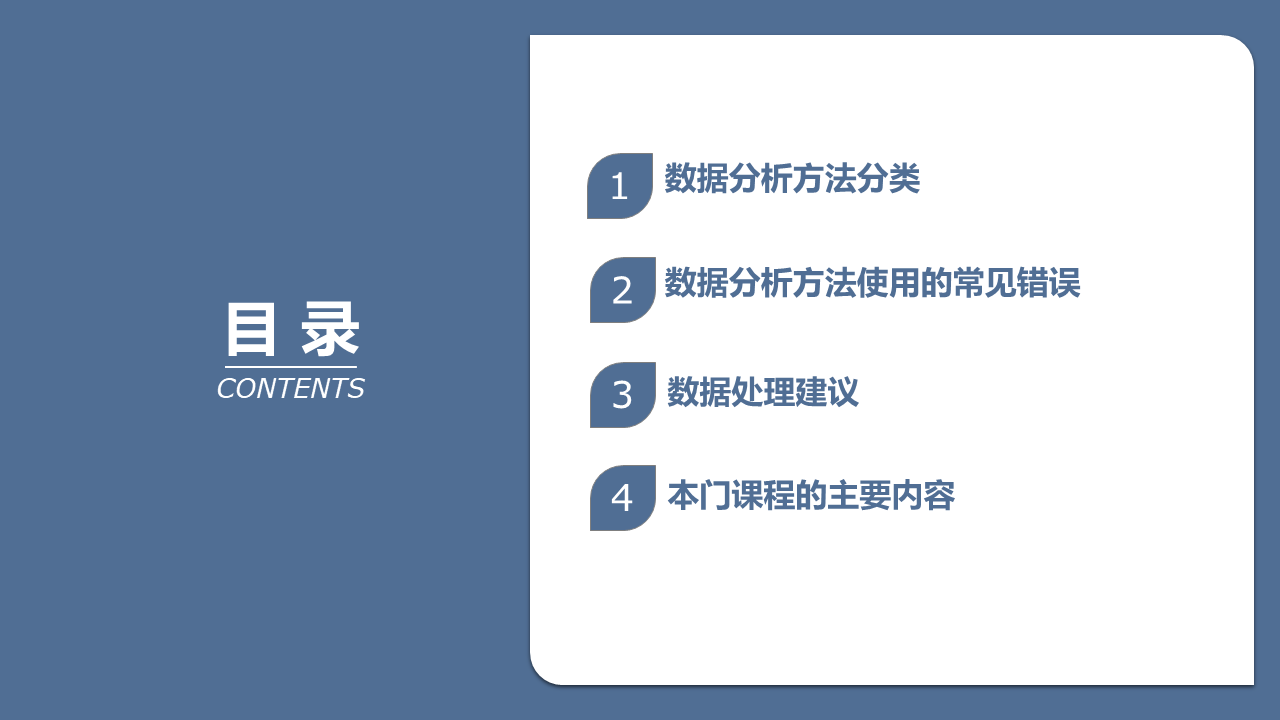 目 录
CONTENTS

1 数据分析方法分类

2 数据分析方法使用的常见错误

3 数据处理建议

4 本门课程的主要内容